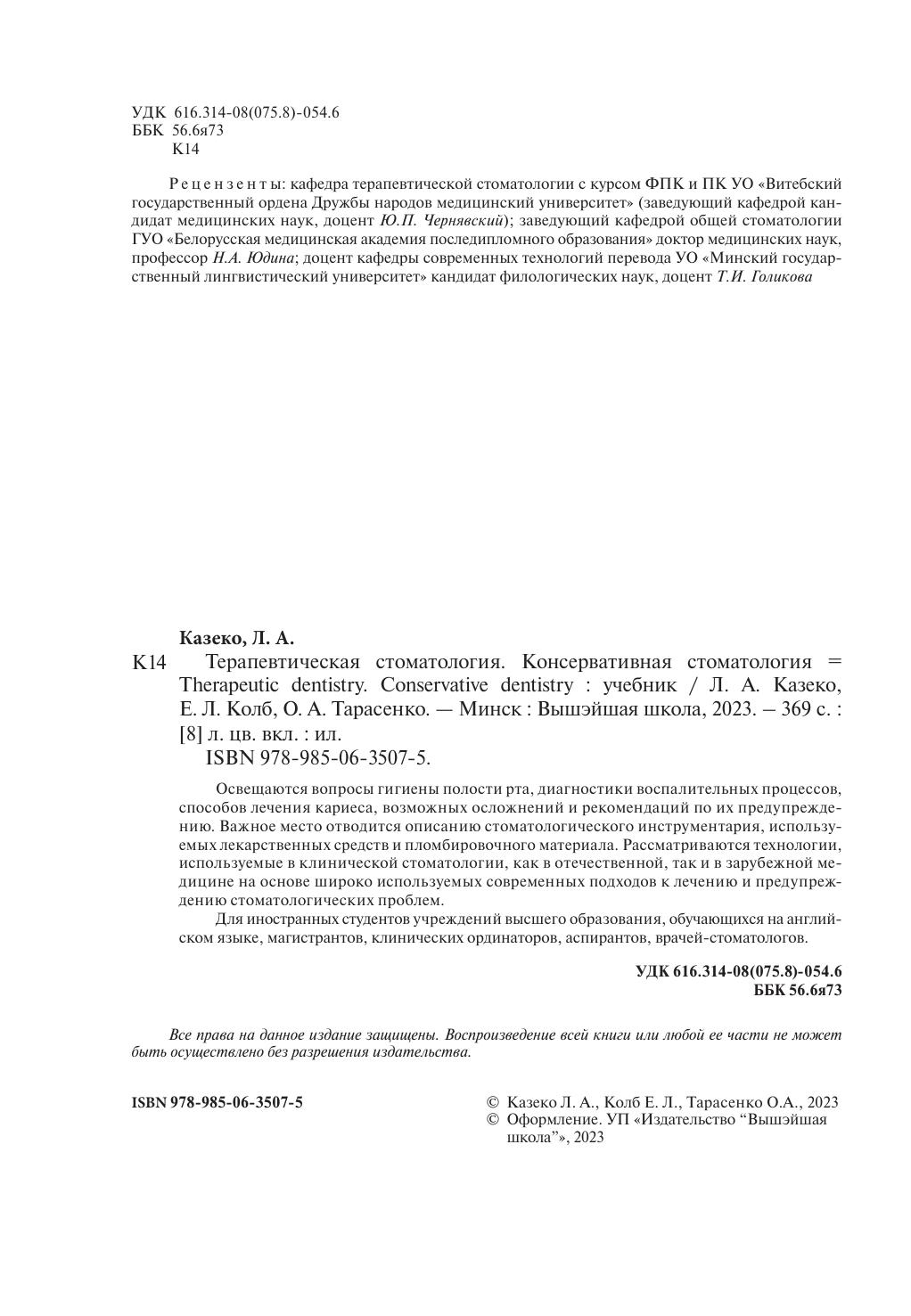 УДК 616.314-08(075.8)-054.6
ББК 56.6я73
К14

Рецензенты: кафедра терапевтической стоматологии с курсом ФПК и ПК УО «Витебский государственный ордена Дружбы народов медицинский университет» (заведующий кафедрой кандидат медицинских наук, доцент Ю.П. Чернявский); заведующий кафедрой общей стоматологии ГУО «Белорусская медицинская академия последипломного образования» доктор медицинских наук, профессор Н.А. Юдина; доцент кафедры современных технологий перевода УО «Минский государственный лингвистический университет» кандидат филологических наук, доцент Т.И. Голикова

Казеко, Л. А.
К14 Терапевтическая стоматология. Консервативная стоматология = Therapeutic dentistry. Conservative dentistry : учебник / Л. А. Казеко, Е. Л. Колб, О. А. Тарасенко. — Минск : Вышэйшая школа, 2023. – 369 с. : [8] л. цв. вкл. : ил.
ISBN 978-985-06-3507-5.

Освещаются вопросы гигиены полости рта, диагностики воспалительных процессов, способов лечения кариеса, возможных осложнений и рекомендаций по их предупреждению. Важное место отводится описанию стоматологического инструментария, используемых лекарственных средств и пломбировочного материала. Рассматриваются технологии, используемые в клинической стоматологии, как в отечественной, так и в зарубежной медицине на основе широко используемых современных подходов к лечению и предупреждению стоматологических проблем.

Для иностранных студентов учреждений высшего образования, обучающихся на английском языке, магистрантов, клинических ординаторов, аспирантов, врачей-стоматологов.

УДК 616.314-08(075.8)-054.6
ББК 56.6я73

Все права на данное издание защищены. Воспроизведение всей книги или любой ее части не может быть осуществлено без разрешения издательства.

ISBN 978-985-06-3507-5

© Казеко Л. А., Колб Е. Л., Тарасенко О.А., 2023
© Оформление. УП «Издательство “Вышэйшая школа”», 2023